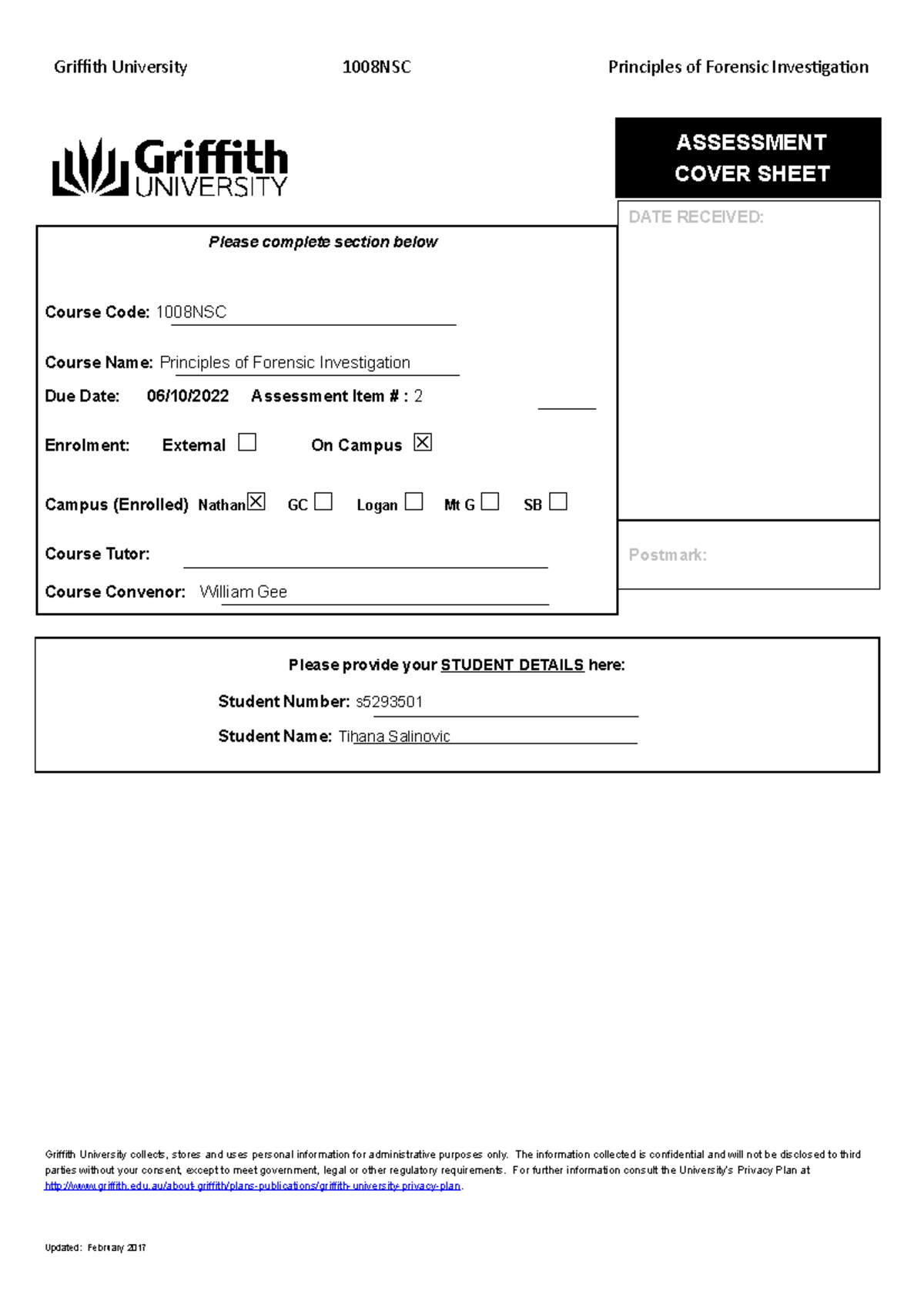 Griffith University 1008NSC Principles of Forensic Investigation

Griffith UNIVERSITY

ASSESSMENT COVER SHEET

DATE RECEIVED:

Please complete section below

Course Code: 1008NSC

Course Name: Principles of Forensic Investigation

Due Date: 06/10/2022 Assessment Item # : 2

Enrolment: External ☐ On Campus ☒

Campus (Enrolled) Nathan ☒ GC ☐ Logan ☐ Mt G ☐ SB ☐

Course Tutor:

Course Convenor: William Gee

Postmark:

Please provide your STUDENT DETAILS here:

Student Number: s5293501

Student Name: Tihana Salinovic

Griffith University collects, stores and uses personal information for administrative purposes only. The information collected is confidential and will not be disclosed to third parties without your consent, except to meet government, legal or other regulatory requirements. For further information consult the University's Privacy Plan at http://www.griffith.edu.au/about-griffith/plans-publications/griffith-university-privacy-plan.

Updated: February 2017